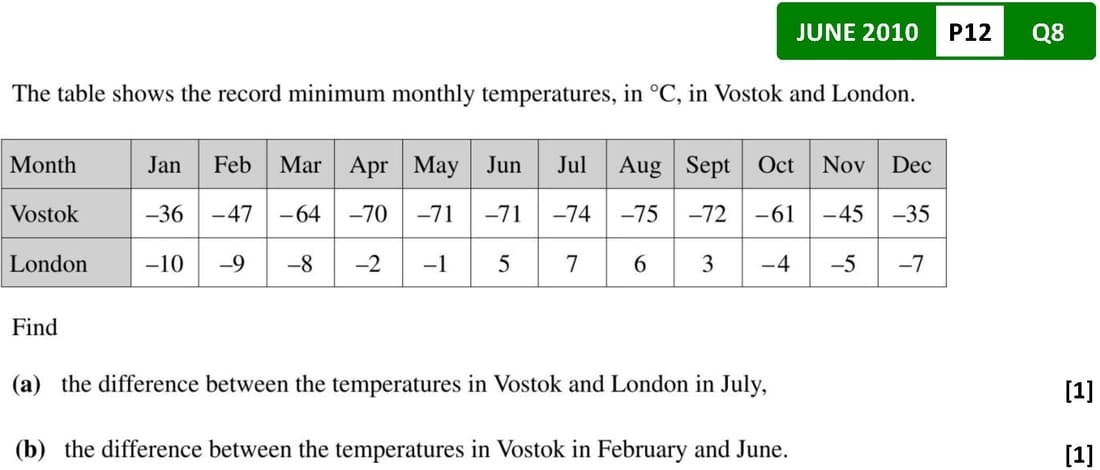 JUNE 2010 P12 Q8

The table shows the record minimum monthly temperatures, in °C, in Vostok and London.

| Month | Jan | Feb | Mar | Apr | May | Jun | Jul | Aug | Sept | Oct | Nov | Dec |
|---|---|---|---|---|---|---|---|---|---|---|---|---|
| Vostok | –36 | –47 | –64 | –70 | –71 | –71 | –74 | –75 | –72 | –61 | –45 | –35 |
| London | –10 | –9 | –8 | –2 | –1 | 5 | 7 | 6 | 3 | –4 | –5 | –7 |

Find

(a) the difference between the temperatures in Vostok and London in July, [1]

(b) the difference between the temperatures in Vostok in February and June. [1]